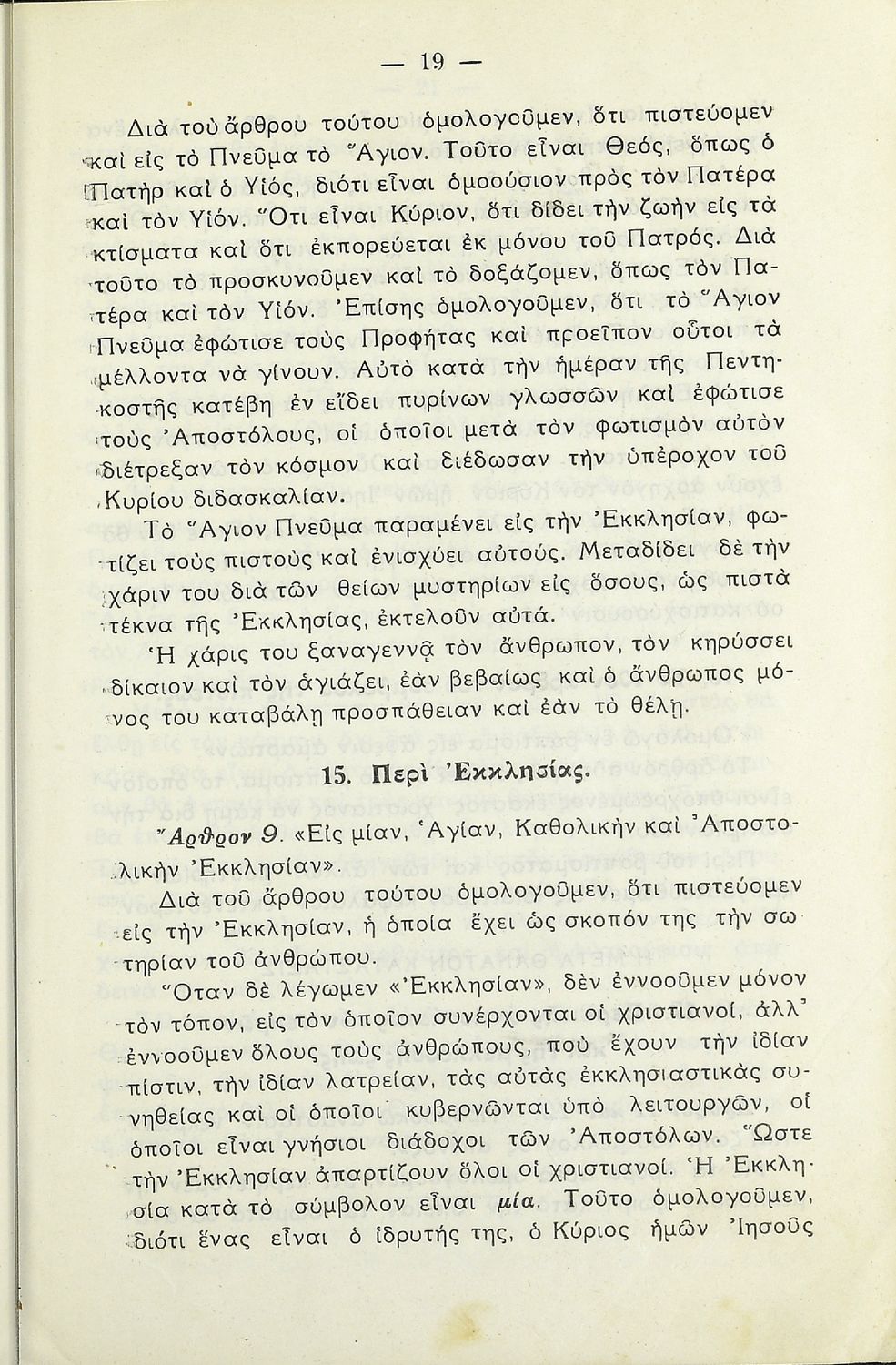 — 19 —

Διὰ τοῦ ἄρθρου τούτου ὁμολογοῦμεν, ὅτι πιστεύομεν καὶ εἰς τὸ Πνεῦμα τὸ Ἅγιον. Τοῦτο εἶναι Θεός, ὅπως ὁ Πατὴρ καὶ ὁ Υἱός, διότι εἶναι ὁμοούσιον πρὸς τὸν Πατέρα καὶ τὸν Υἱόν. Ὅτι εἶναι Κύριον, ὅτι δίδει τὴν ζωὴν εἰς τὰ κτίσματα καὶ ὅτι ἐκπορεύεται ἐκ μόνου τοῦ Πατρός. Διὰ τοῦτο τὸ προσκυνοῦμεν καὶ τὸ δοξάζομεν, ὅπως τὸν Πατέρα καὶ τὸν Υἱόν. Ἐπίσης ὁμολογοῦμεν, ὅτι τὸ Ἅγιον Πνεῦμα ἐφώτισε τοὺς Προφήτας καὶ προεῖπον οὗτοι τὰ μέλλοντα νὰ γίνουν. Αὐτὸ κατὰ τὴν ἡμέραν τῆς Πεντηκοστῆς κατέβη ἐν εἴδει πυρίνων γλωσσῶν καὶ ἐφώτισε τοὺς Ἀποστόλους, οἱ ὁποῖοι μετὰ τὸν φωτισμὸν αὐτὸν διέτρεξαν τὸν κόσμον καὶ διέδωσαν τὴν ὑπέροχον τοῦ Κυρίου διδασκαλίαν.

Τὸ Ἅγιον Πνεῦμα παραμένει εἰς τὴν Ἐκκλησίαν, φωτίζει τοὺς πιστοὺς καὶ ἐνισχύει αὐτούς. Μεταδίδει δὲ τὴν χάριν του διὰ τῶν θείων μυστηρίων εἰς ὅσους, ὡς πιστὰ τέκνα τῆς Ἐκκλησίας, ἐκτελοῦν αὐτά.

Ἡ χάρις του ξαναγεννᾷ τὸν ἄνθρωπον, τὸν κηρύσσει δίκαιον καὶ τὸν ἁγιάζει, ἐὰν βεβαίως καὶ ὁ ἄνθρωπος μόνος του καταβάλῃ προσπάθειαν καὶ ἐὰν τὸ θέλῃ.

15. Περὶ Ἐκκλησίας.

Ἄρθρον 9. «Εἰς μίαν, Ἁγίαν, Καθολικὴν καὶ Ἀποστολικὴν Ἐκκλησίαν».

Διὰ τοῦ ἄρθρου τούτου ὁμολογοῦμεν, ὅτι πιστεύομεν εἰς τὴν Ἐκκλησίαν, ἡ ὁποία ἔχει ὡς σκοπόν της τὴν σωτηρίαν τοῦ ἀνθρώπου.

Ὅταν δὲ λέγωμεν «Ἐκκλησίαν», δὲν ἐννοοῦμεν μόνον τὸν τόπον, εἰς τὸν ὁποῖον συνέρχονται οἱ χριστιανοί, ἀλλ' ἐννοοῦμεν ὅλους τοὺς ἀνθρώπους, ποὺ ἔχουν τὴν ἰδίαν πίστιν, τὴν ἰδίαν λατρείαν, τὰς αὐτὰς ἐκκλησιαστικὰς συνηθείας καὶ οἱ ὁποῖοι κυβερνῶνται ὑπὸ λειτουργῶν, οἱ ὁποῖοι εἶναι γνήσιοι διάδοχοι τῶν Ἀποστόλων. Ὥστε τὴν Ἐκκλησίαν ἀπαρτίζουν ὅλοι οἱ χριστιανοί. Ἡ Ἐκκλησία κατὰ τὸ σύμβολον εἶναι μία. Τοῦτο ὁμολογοῦμεν, διότι ἕνας εἶναι ὁ ἱδρυτής της, ὁ Κύριος ἡμῶν Ἰησοῦς